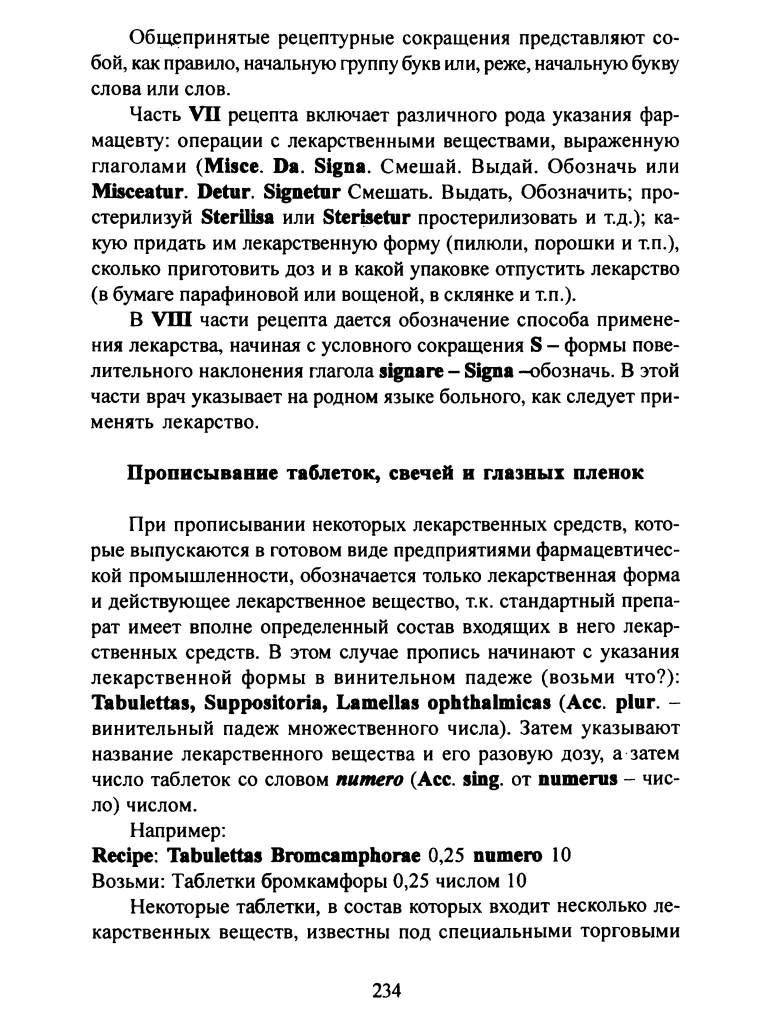 Общепринятые рецептурные сокращения представляют собой, как правило, начальную группу букв или, реже, начальную букву слова или слов.

Часть VII рецепта включает различного рода указания фармацевту: операции с лекарственными веществами, выраженную глаголами (Misce. Da. Signa. Смешай. Выдай. Обозначь или Misceatur. Detur. Signetur Смешать. Выдать, Обозначить; простерилизуй Sterilisa или Sterisetur простерилизовать и т.д.); какую придать им лекарственную форму (пилюли, порошки и т.п.), сколько приготовить доз и в какой упаковке отпустить лекарство (в бумаге парафиновой или вощеной, в склянке и т.п.).

В VIII части рецепта дается обозначение способа применения лекарства, начиная с условного сокращения S – формы повелительного наклонения глагола signare – Signa –обозначь. В этой части врач указывает на родном языке больного, как следует применять лекарство.

Прописывание таблеток, свечей и глазных пленок

При прописывании некоторых лекарственных средств, которые выпускаются в готовом виде предприятиями фармацевтической промышленности, обозначается только лекарственная форма и действующее лекарственное вещество, т.к. стандартный препарат имеет вполне определенный состав входящих в него лекарственных средств. В этом случае пропись начинают с указания лекарственной формы в винительном падеже (возьми что?): Tabulettas, Suppositoria, Lamellas ophthalmicas (Acc. plur. – винительный падеж множественного числа). Затем указывают название лекарственного вещества и его разовую дозу, а затем число таблеток со словом numero (Acc. sing. от numerus – число) числом.

Например:
Recipe: Tabulettas Bromcamphorae 0,25 numero 10
Возьми: Таблетки бромкамфоры 0,25 числом 10

Некоторые таблетки, в состав которых входит несколько лекарственных веществ, известны под специальными торговыми

234